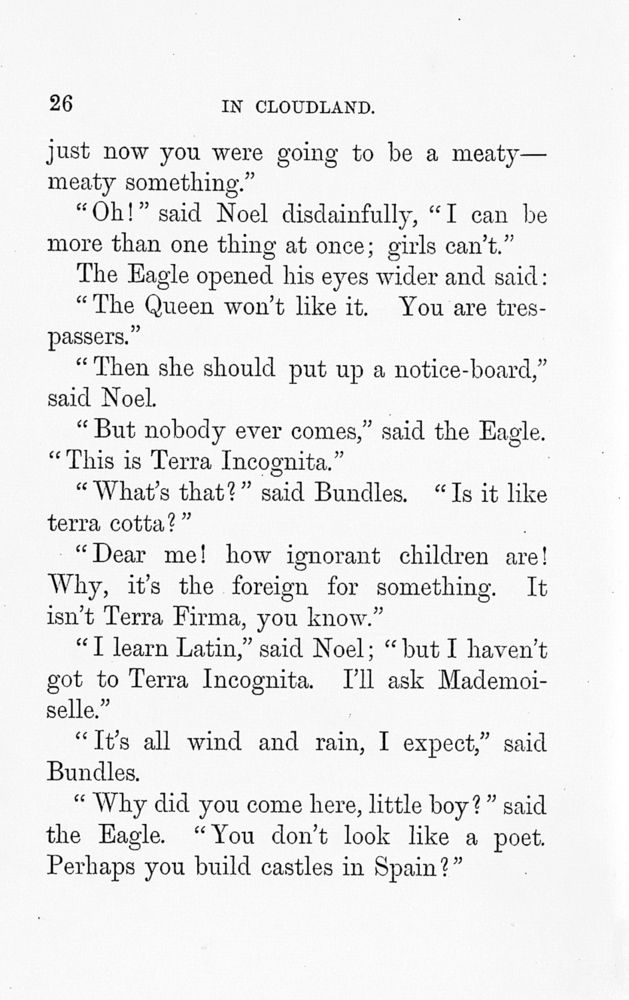 26 IN CLOUDLAND.

just now you were going to be a meaty—meaty something."

"Oh!" said Noel disdainfully, "I can be more than one thing at once; girls can't."

The Eagle opened his eyes wider and said:

"The Queen won't like it. You are trespassers."

"Then she should put up a notice-board," said Noel.

"But nobody ever comes," said the Eagle. "This is Terra Incognita."

"What's that?" said Bundles. "Is it like terra cotta?"

"Dear me! how ignorant children are! Why, it's the foreign for something. It isn't Terra Firma, you know."

"I learn Latin," said Noel; "but I haven't got to Terra Incognita. I'll ask Mademoiselle."

"It's all wind and rain, I expect," said Bundles.

"Why did you come here, little boy?" said the Eagle. "You don't look like a poet. Perhaps you build castles in Spain?"